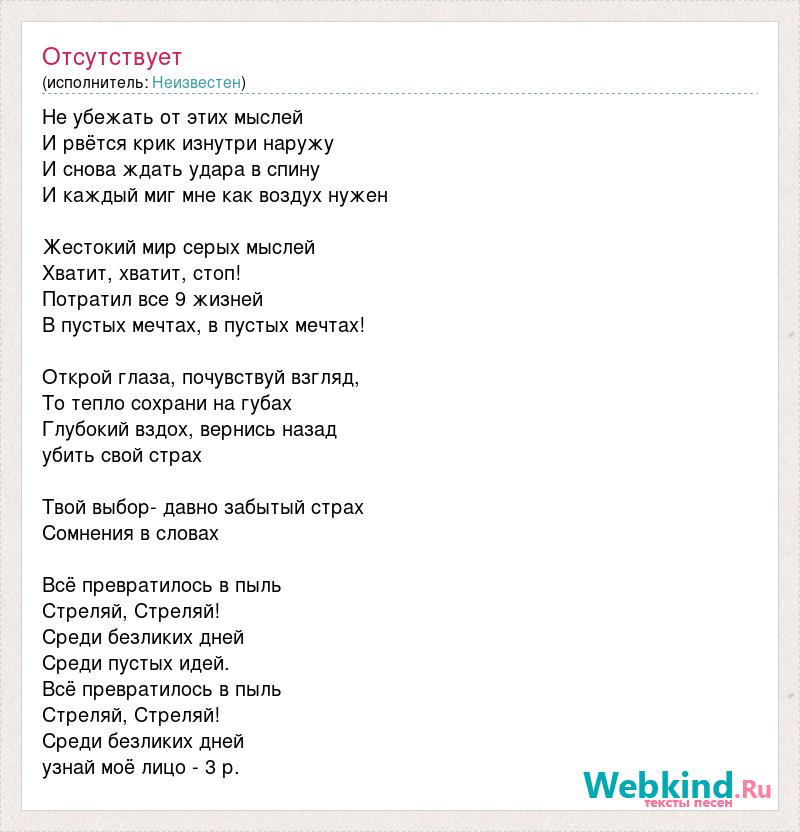 Отсутствует
(исполнитель: Неизвестен)

Не убежать от этих мыслей
И рвётся крик изнутри наружу
И снова ждать удара в спину
И каждый миг мне как воздух нужен

Жестокий мир серых мыслей
Хватит, хватит, стоп!
Потратил все 9 жизней
В пустых мечтах, в пустых мечтах!

Открой глаза, почувствуй взгляд,
То тепло сохрани на губах
Глубокий вздох, вернись назад
убить свой страх

Твой выбор- давно забытый страх
Сомнения в словах

Всё превратилось в пыль
Стреляй, Стреляй!
Среди безликих дней
Среди пустых идей.
Всё превратилось в пыль
Стреляй, Стреляй!
Среди безликих дней
узнай моё лицо - 3 р.

Webkind.Ru
тексты песен